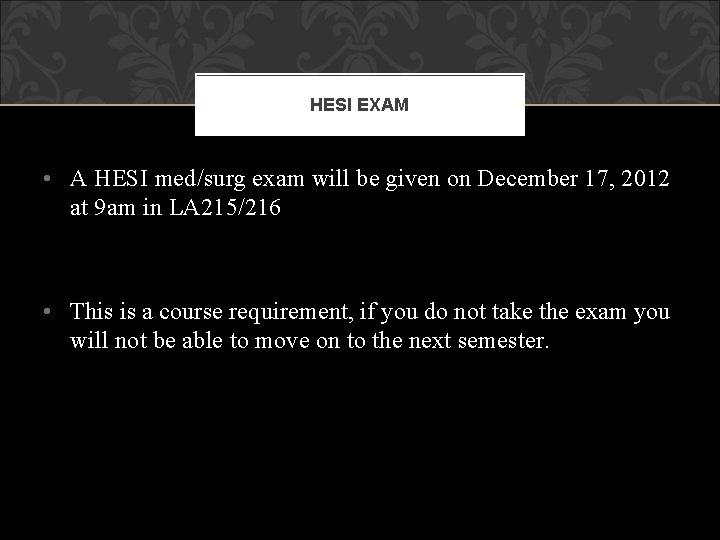 HESI EXAM

• A HESI med/surg exam will be given on December 17, 2012 at 9am in LA215/216

• This is a course requirement, if you do not take the exam you will not be able to move on to the next semester.